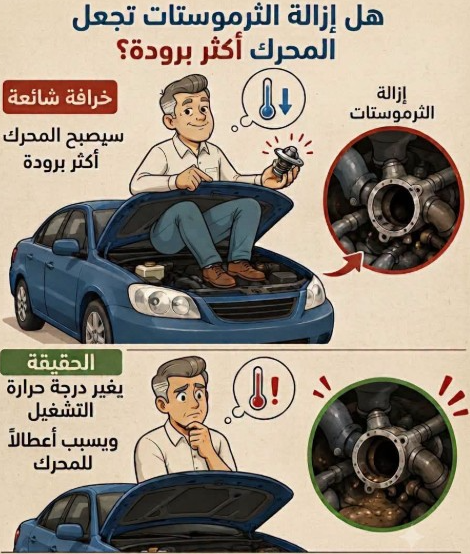 هل إزالة الثرموستات تجعل المحرك أكثر برودة؟

خرافة شائعة

سيصبح المحرك أكثر برودة

إزالة الثرموستات

الحقيقة

يغير درجة حرارة التشغيل

ويسبب أعطالاً للمحرك